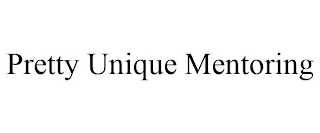 Pretty Unique Mentoring